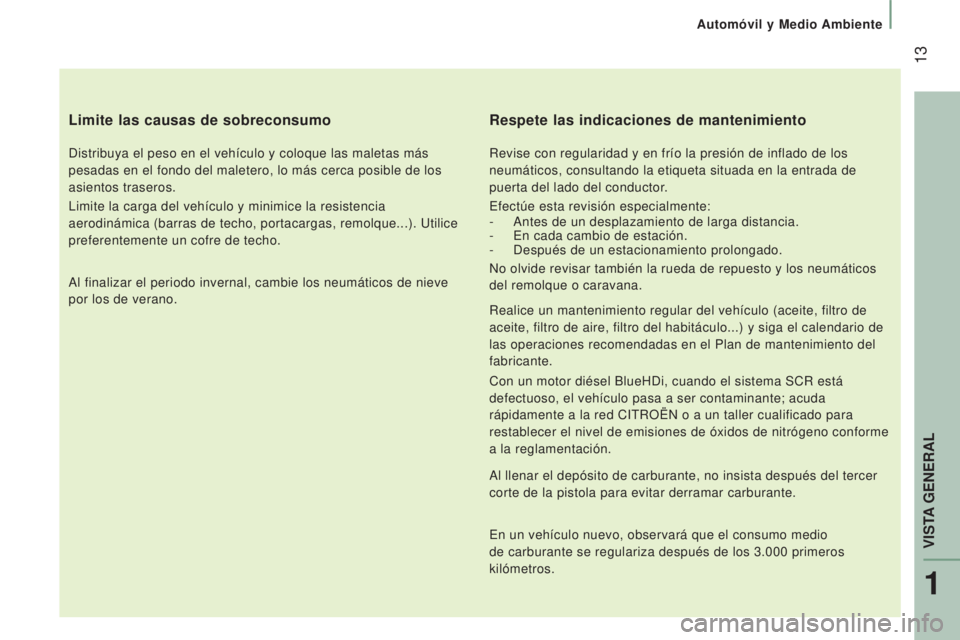 Automóvil y Medio Ambiente

13

Limite las causas de sobreconsumo

Distribuya el peso en el vehículo y coloque las maletas más pesadas en el fondo del maletero, lo más cerca posible de los asientos traseros.

Limite la carga del vehículo y minimice la resistencia aerodinámica (barras de techo, portacargas, remolque...). Utilice preferentemente un cofre de techo.

Al finalizar el periodo invernal, cambie los neumáticos de nieve por los de verano.

Respete las indicaciones de mantenimiento

Revise con regularidad y en frío la presión de inflado de los neumáticos, consultando la etiqueta situada en la entrada de puerta del lado del conductor.

Efectúe esta revisión especialmente:
- Antes de un desplazamiento de larga distancia.
- En cada cambio de estación.
- Después de un estacionamiento prolongado.

No olvide revisar también la rueda de repuesto y los neumáticos del remolque o caravana.

Realice un mantenimiento regular del vehículo (aceite, filtro de aceite, filtro de aire, filtro del habitáculo...) y siga el calendario de las operaciones recomendadas en el Plan de mantenimiento del fabricante.

Con un motor diésel BlueHDi, cuando el sistema SCR está defectuoso, el vehículo pasa a ser contaminante; acuda rápidamente a la red CITROËN o a un taller cualificado para restablecer el nivel de emisiones de óxidos de nitrógeno conforme a la reglamentación.

Al llenar el depósito de carburante, no insista después del tercer corte de la pistola para evitar derramar carburante.

En un vehículo nuevo, observará que el consumo medio de carburante se regulariza después de los 3.000 primeros kilómetros.

VISTA GENERAL

1

carmanualsonline.info